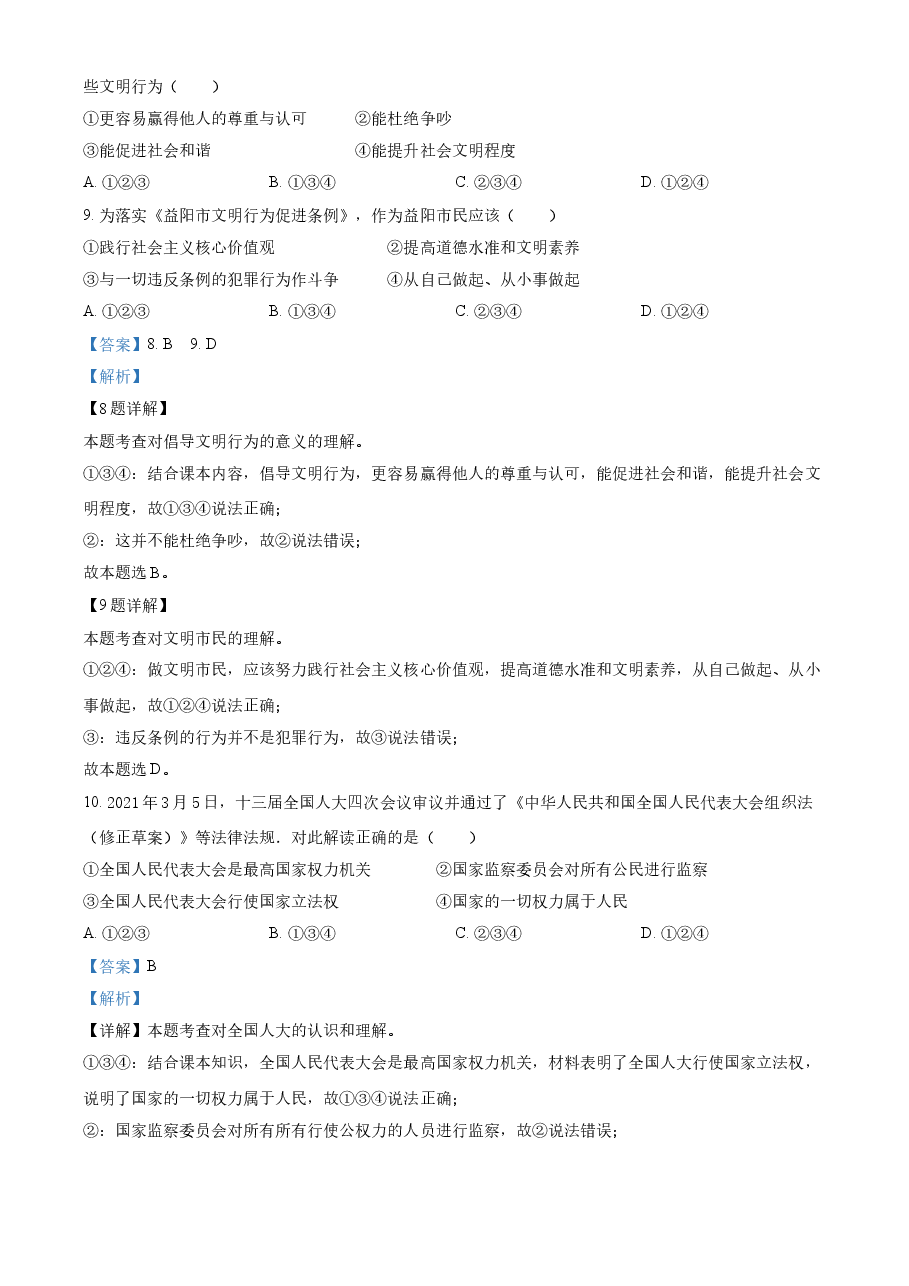 些文明行为（　　）

①更容易赢得他人的尊重与认可　　②能杜绝争吵

③能促进社会和谐　　④能提升社会文明程度

A. ①②③　　B. ①③④　　C. ②③④　　D. ①②④

9. 为落实《益阳市文明行为促进条例》，作为益阳市民应该（　　）

①践行社会主义核心价值观　　②提高道德水准和文明素养

③与一切违反条例的犯罪行为作斗争　　④从自己做起、从小事做起

A. ①②③　　B. ①③④　　C. ②③④　　D. ①②④

【答案】8. B　9. D

【解析】

【8题详解】

本题考查对倡导文明行为的意义的理解。

①③④：结合课本内容，倡导文明行为，更容易赢得他人的尊重与认可，能促进社会和谐，能提升社会文明程度，故①③④说法正确；

②：这并不能杜绝争吵，故②说法错误；

故本题选B。

【9题详解】

本题考查对文明市民的理解。

①②④：做文明市民，应该努力践行社会主义核心价值观，提高道德水准和文明素养，从自己做起、从小事做起，故①②④说法正确；

③：违反条例的行为并不是犯罪行为，故③说法错误；

故本题选D。

10. 2021年3月5日，十三届全国人大四次会议审议并通过了《中华人民共和国全国人民代表大会组织法（修正草案）》等法律法规．对此解读正确的是（　　）

①全国人民代表大会是最高国家权力机关　　②国家监察委员会对所有公民进行监察

③全国人民代表大会行使国家立法权　　④国家的一切权力属于人民

A. ①②③　　B. ①③④　　C. ②③④　　D. ①②④

【答案】B

【解析】

【详解】本题考查对全国人大的认识和理解。

①③④：结合课本知识，全国人民代表大会是最高国家权力机关，材料表明了全国人大行使国家立法权，说明了国家的一切权力属于人民，故①③④说法正确；

②：国家监察委员会对所有所有行使公权力的人员进行监察，故②说法错误；